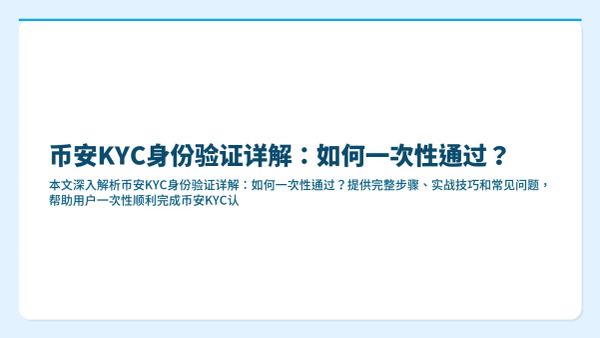 币安KYC身份验证详解：如何一次性通过？

本文深入解析币安KYC身份验证详解：如何一次性通过？提供完整步骤、实战技巧和常见问题，帮助用户一次性顺利完成币安KYC认